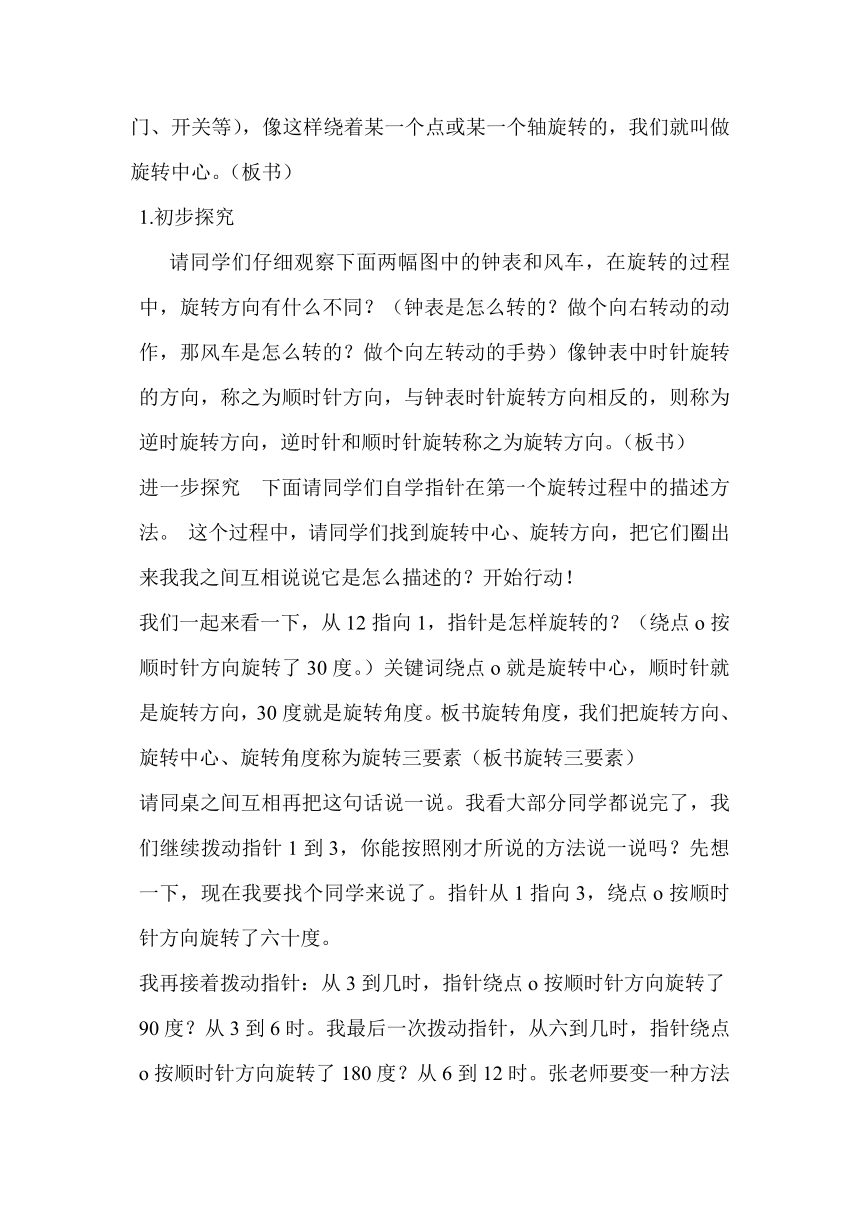 门、开关等)，像这样绕着某一个点或某一个轴旋转的，我们就叫做旋转中心。(板书)

1.初步探究

请同学们仔细观察下面两幅图中的钟表和风车，在旋转的过程中，旋转方向有什么不同？（钟表是怎么转的？做个向右转动的动作，那风车是怎么转的？做个向左转动的手势）像钟表中时针旋转的方向，称之为顺时针方向，与钟表时针旋转方向相反的，则称为逆时旋转方向，逆时针和顺时针旋转称之为旋转方向。(板书)

进一步探究　下面请同学们自学指针在第一个旋转过程中的描述方法。 这个过程中，请同学们找到旋转中心、旋转方向，把它们圈出来我我之间互相说说它是怎么描述的？开始行动！

我们一起来看一下，从 12 指向 1，指针是怎样旋转的？（绕点 o 按顺时针方向旋转了 30 度。）关键词绕点 o 就是旋转中心，顺时针就是旋转方向，30 度就是旋转角度。板书旋转角度，我们把旋转方向、旋转中心、旋转角度称为旋转三要素（板书旋转三要素）

请同桌之间互相再把这句话说一说。我看大部分同学都说完了，我们继续拨动指针 1 到 3，你能按照刚才所说的方法说一说吗？先想一下，现在我要找个同学来说了。指针从 1 指向 3，绕点 o 按顺时针方向旋转了六十度。

我再接着拨动指针：从 3 到几时，指针绕点 o 按顺时针方向旋转了 90 度？从 3 到 6 时。我最后一次拨动指针，从六到几时，指针绕点 o 按顺时针方向旋转了 180 度？从 6 到 12 时。张老师要变一种方法